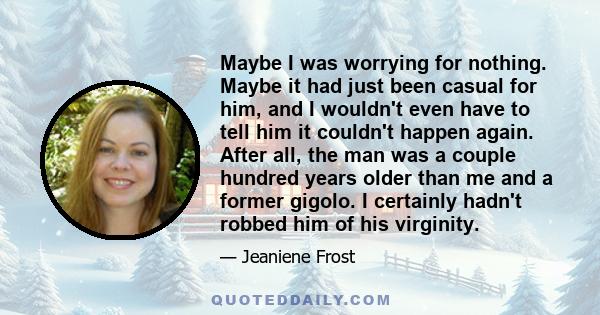 Maybe I was worrying for nothing. Maybe it had just been casual for him, and I wouldn't even have to tell him it couldn't happen again. After all, the man was a couple hundred years older than me and a former gigolo. I certainly hadn't robbed him of his virginity.

— Jeaniene Frost

QUOTEDDAILY.COM